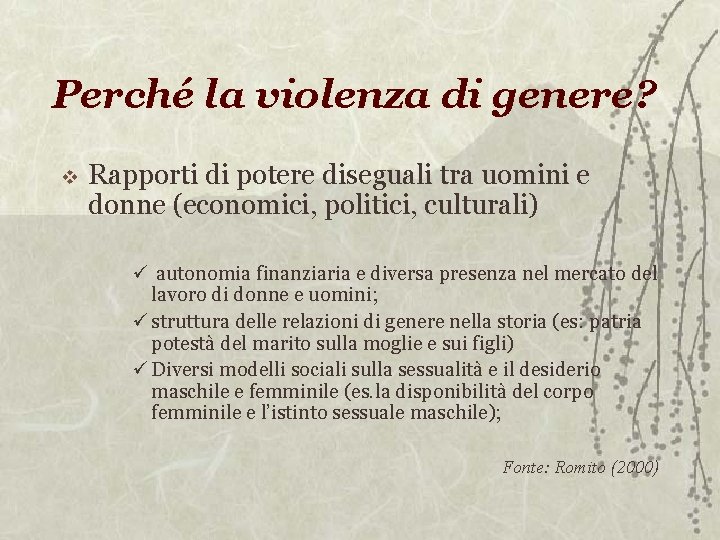 Perché la violenza di genere?

❖ Rapporti di potere diseguali tra uomini e donne (economici, politici, culturali)

✓ autonomia finanziaria e diversa presenza nel mercato del lavoro di donne e uomini;
✓ struttura delle relazioni di genere nella storia (es: patria potestà del marito sulla moglie e sui figli)
✓ Diversi modelli sociali sulla sessualità e il desiderio maschile e femminile (es.la disponibilità del corpo femminile e l'istinto sessuale maschile);

Fonte: Romito (2000)